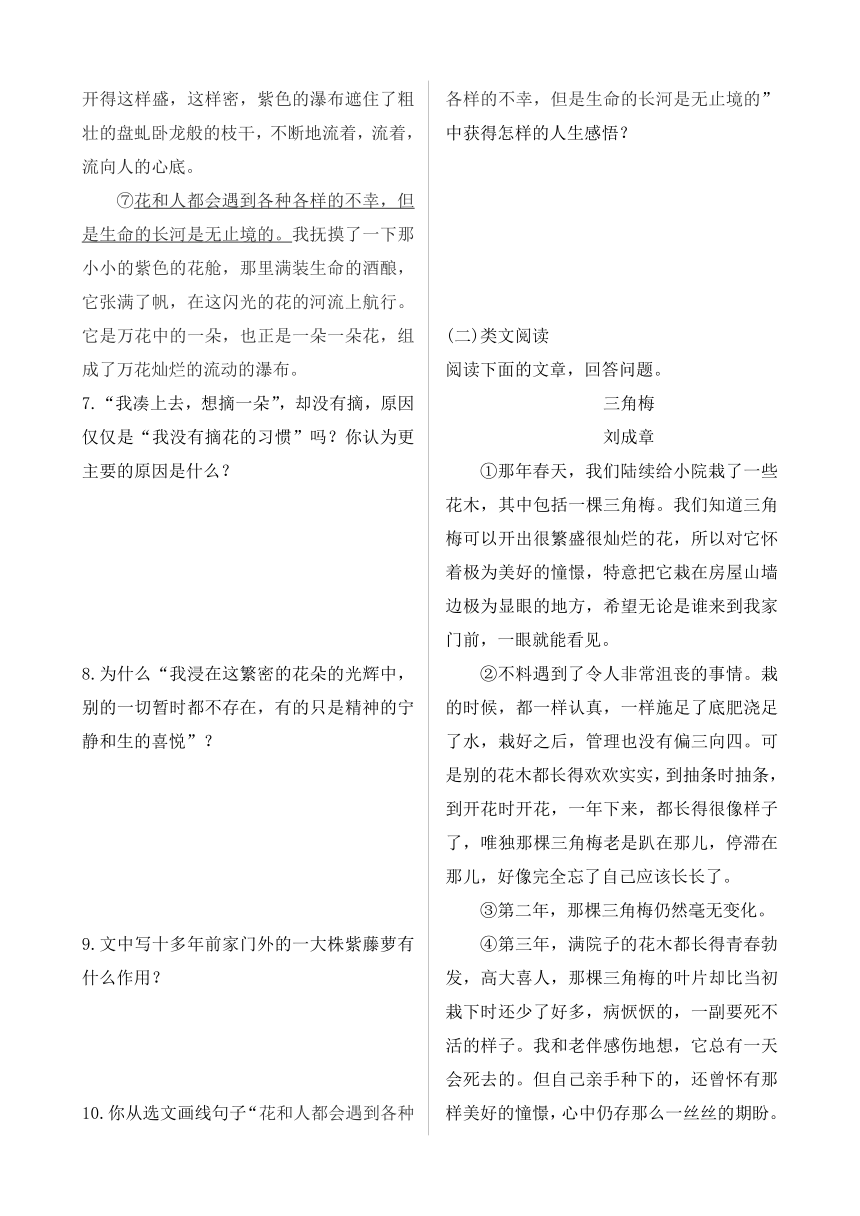 开得这样盛，这样密，紫色的瀑布遮住了粗壮的盘虬卧龙般的枝干，不断地流着，流着，流向人的心底。

⑦花和人都会遇到各种各样的不幸，但是生命的长河是无止境的。我抚摸了一下那小小的紫色的花舱，那里满装生命的酒酿，它张满了帆，在这闪光的花的河流上航行。它是万花中的一朵，也正是一朵一朵花，组成了万花灿烂的流动的瀑布。

7.“我凑上去，想摘一朵”，却没有摘，原因仅仅是“我没有摘花的习惯”吗？你认为更主要的原因是什么？

8.为什么“我浸在这繁密的花朵的光辉中，别的一切暂时都不存在，有的只是精神的宁静和生的喜悦”？

9.文中写十多年前家门外的一大株紫藤萝有什么作用？

10.你从选文画线句子“花和人都会遇到各种各样的不幸，但是生命的长河是无止境的”中获得怎样的人生感悟？

(二)类文阅读

阅读下面的文章，回答问题。

三角梅

刘成章

①那年春天，我们陆续给小院栽了一些花木，其中包括一棵三角梅。我们知道三角梅可以开出很繁盛很灿烂的花，所以对它怀着极为美好的憧憬，特意把它栽在房屋山墙边极为显眼的地方，希望无论是谁来到我家门前，一眼就能看见。

②不料遇到了令人非常沮丧的事情。栽的时候，都一样认真，一样施足了底肥浇足了水，栽好之后，管理也没有偏三向四。可是别的花木都长得欢欢实实，到抽条时抽条，到开花时开花，一年下来，都长得很像样子了，唯独那棵三角梅老是趴在那儿，停滞在那儿，好像完全忘了自己应该长长了。

③第二年，那棵三角梅仍然毫无变化。

④第三年，满院子的花木都长得青春勃发，高大喜人，那棵三角梅的叶片却比当初栽下时还少了好多，病恹恹的，一副要死不活的样子。我和老伴感伤地想，它总有一天会死去的。但自己亲手种下的，还曾怀有那样美好的憧憬，心中仍存那么一丝丝的期盼。